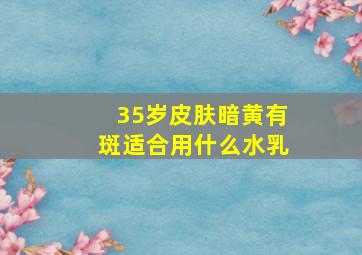 35岁皮肤暗黄有斑适合用什么水乳